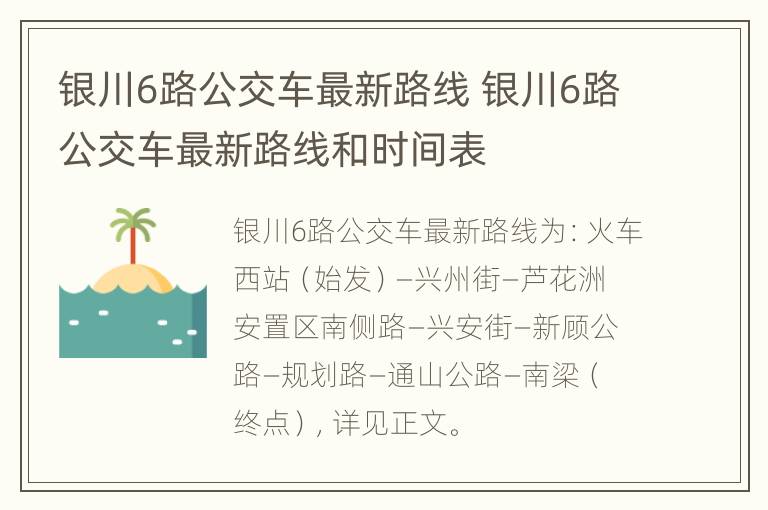 银川6路公交车最新路线 银川6路公交车最新路线和时间表

银川6路公交车最新路线为：火车西站（始发）–兴州街–芦花洲安置区南侧路–兴安街–新顾公路–规划路–通山公路–南梁（终点），详见正文。